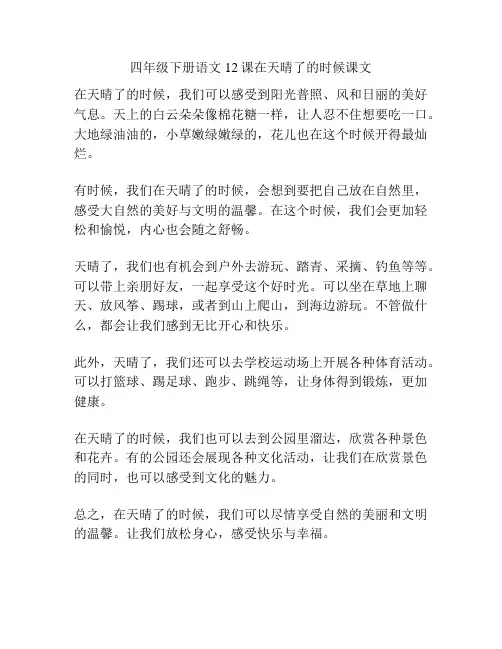 四年级下册语文 12 课在天晴了的时候课文

在天晴了的时候，我们可以感受到阳光普照、风和日丽的美好气息。天上的白云朵朵像棉花糖一样，让人忍不住想要吃一口。大地绿油油的，小草嫩绿嫩绿的，花儿也在这个时候开得最灿烂。

有时候，我们在天晴了的时候，会想到要把自己放在自然里，感受大自然的美好与文明的温馨。在这个时候，我们会更加轻松和愉悦，内心也会随之舒畅。

天晴了，我们也有机会到户外去游玩、踏青、采摘、钓鱼等等。可以带上亲朋好友，一起享受这个好时光。可以坐在草地上聊天、放风筝、踢球，或者到山上爬山，到海边游玩。不管做什么，都会让我们感到无比开心和快乐。

此外，天晴了，我们还可以去学校运动场上开展各种体育活动。可以打篮球、踢足球、跑步、跳绳等，让身体得到锻炼，更加健康。

在天晴了的时候，我们也可以去到公园里溜达，欣赏各种景色和花卉。有的公园还会展现各种文化活动，让我们在欣赏景色的同时，也可以感受到文化的魅力。

总之，在天晴了的时候，我们可以尽情享受自然的美丽和文明的温馨。让我们放松身心，感受快乐与幸福。